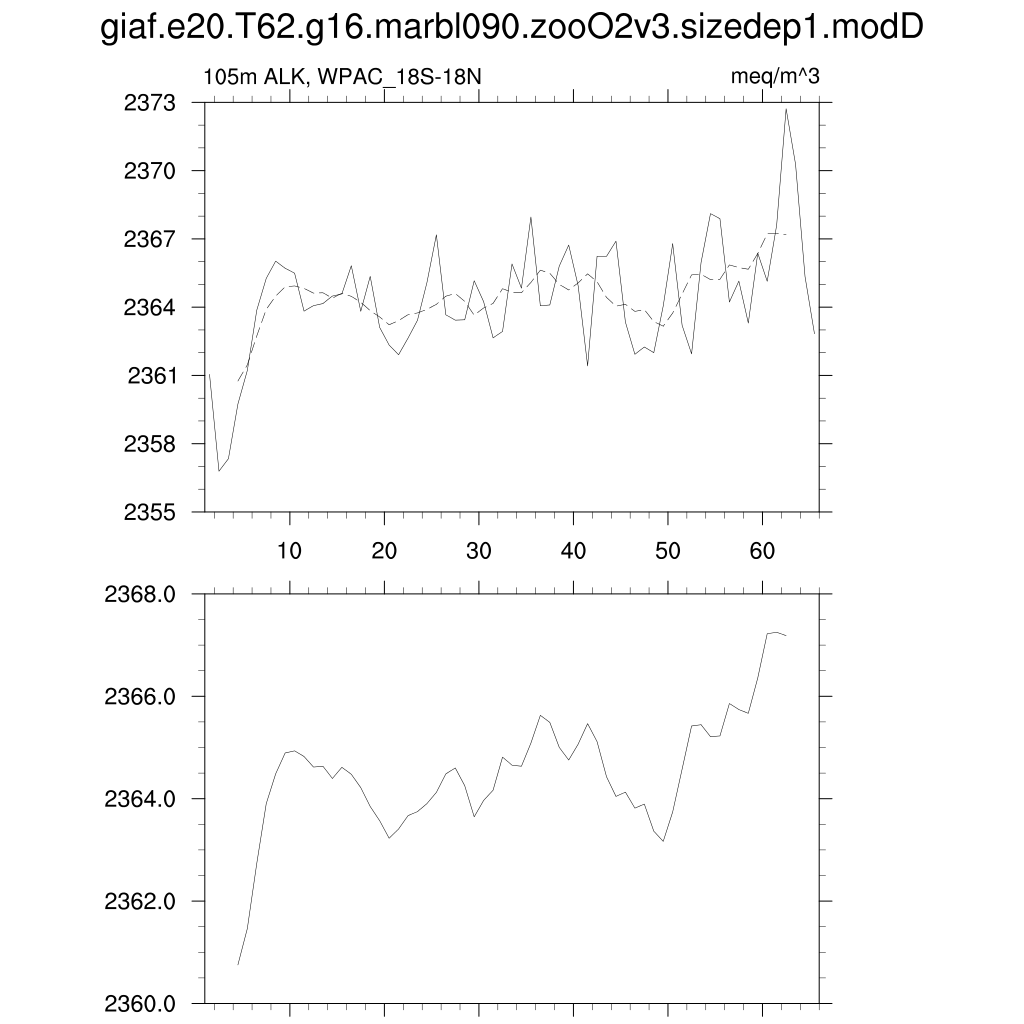 giaf.e20.T62.g16.marbl090.zooO2v3.sizedep1.modD

105m ALK, WPAC_18S-18N

meq/m^3

2373
2370
2367
2364
2361
2358
2355

10
20
30
40
50
60

2368.0
2366.0
2364.0
2362.0
2360.0